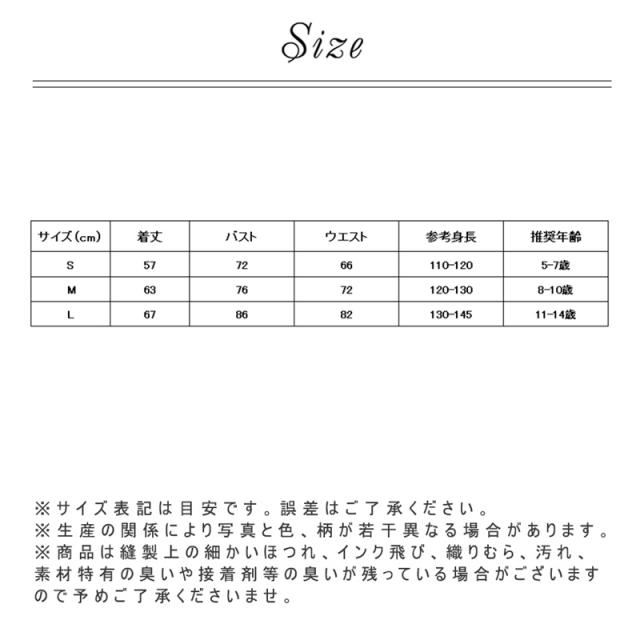 Size

| サイズ(cm) | 着丈 | バスト | ウエスト | 参考身長 | 推奨年齢 |
|---|---|---|---|---|---|
| S | 57 | 72 | 66 | 110-120 | 5-7歳 |
| M | 63 | 76 | 72 | 120-130 | 8-10歳 |
| L | 67 | 86 | 82 | 130-145 | 11-14歳 |

※サイズ表記は目安です。誤差はご了承ください。
※生産の関係により写真と色、柄が若干異なる場合があります。
※商品は縫製上の細かいほつれ、インク飛び、織りむら、汚れ、素材特有の臭いや接着剤等の臭いが残っている場合がございますので予めご了承くださいませ。